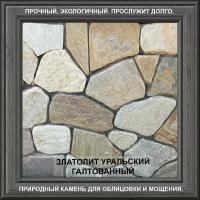 ПРОЧНЫЙ, ЭКОЛОГИЧНЫЙ. ПРОСЛУЖИТ ДОЛГО.

ЗЛАТОЛИТ УРАЛЬСКИЙ
ГАЛТОВАННЫЙ

ПРИРОДНЫЙ КАМЕНЬ ДЛЯ ОБЛИЦОВКИ И МОЩЕНИЯ.